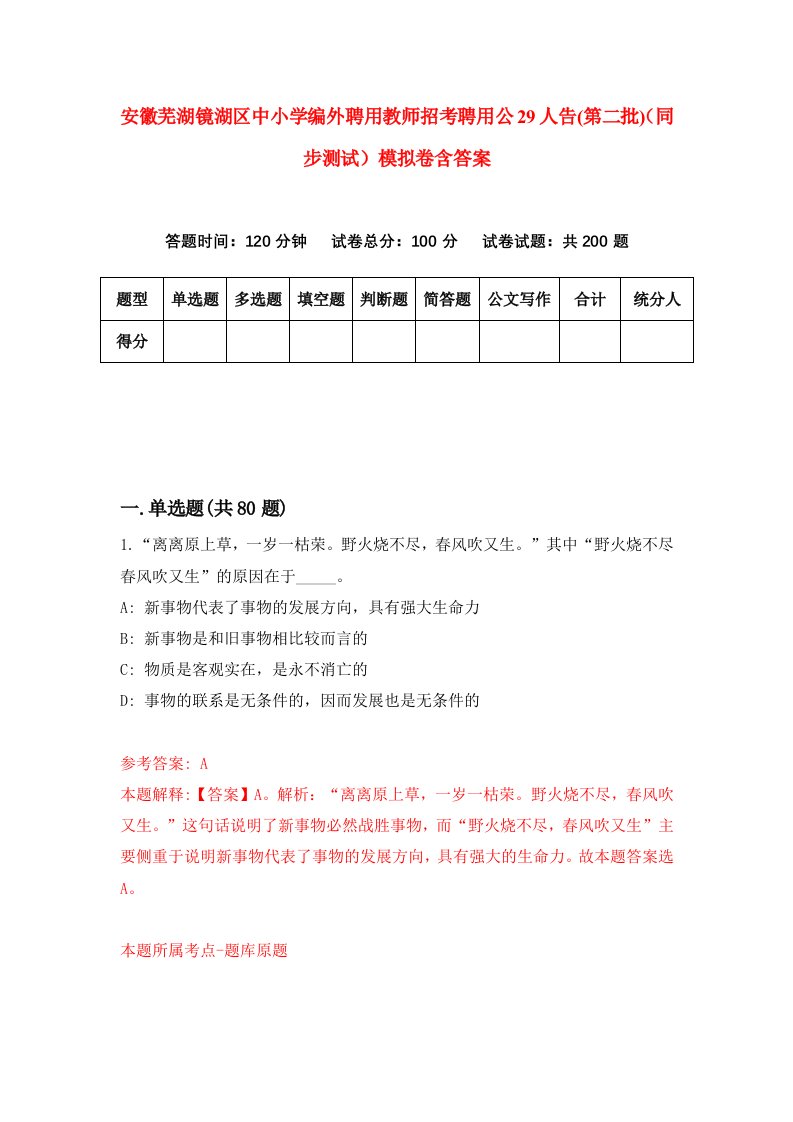 安徽芜湖镜湖区中小学编外聘用教师招考聘用公29人告(第二批)(同步测试）模拟卷含答案

答题时间：120分钟　试卷总分：100分　试卷试题：共200题

| 题型 | 单选题 | 多选题 | 填空题 | 判断题 | 简答题 | 公文写作 | 合计 | 统分人 |
|---|---|---|---|---|---|---|---|---|
| 得分 | | | | | | | | |

一.单选题(共80题)

1.“离离原上草，一岁一枯荣。野火烧不尽，春风吹又生。”其中“野火烧不尽春风吹又生”的原因在于_____。

A: 新事物代表了事物的发展方向，具有强大生命力

B: 新事物是和旧事物相比较而言的

C: 物质是客观实在，是永不消亡的

D: 事物的联系是无条件的，因而发展也是无条件的

参考答案: A

本题解释:【答案】A。解析：“离离原上草，一岁一枯荣。野火烧不尽，春风吹又生。”这句话说明了新事物必然战胜事物，而“野火烧不尽，春风吹又生”主要侧重于说明新事物代表了事物的发展方向，具有强大的生命力。故本题答案选A。

本题所属考点-题库原题